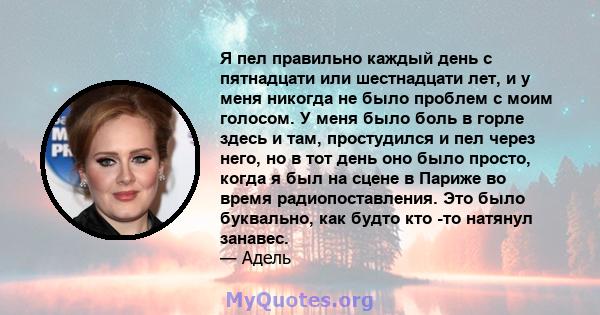 Я пел правильно каждый день с пятнадцати или шестнадцати лет, и у меня никогда не было проблем с моим голосом. У меня было боль в горле здесь и там, простудился и пел через него, но в тот день оно было просто, когда я был на сцене в Париже во время радиопоставления. Это было буквально, как будто кто -то натянул занавес.
— Адель

MyQuotes.org